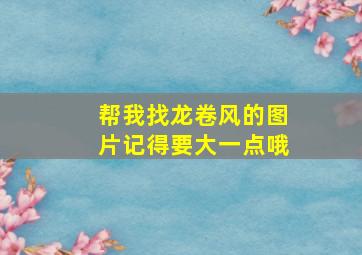 帮我找龙卷风的图片记得要大一点哦